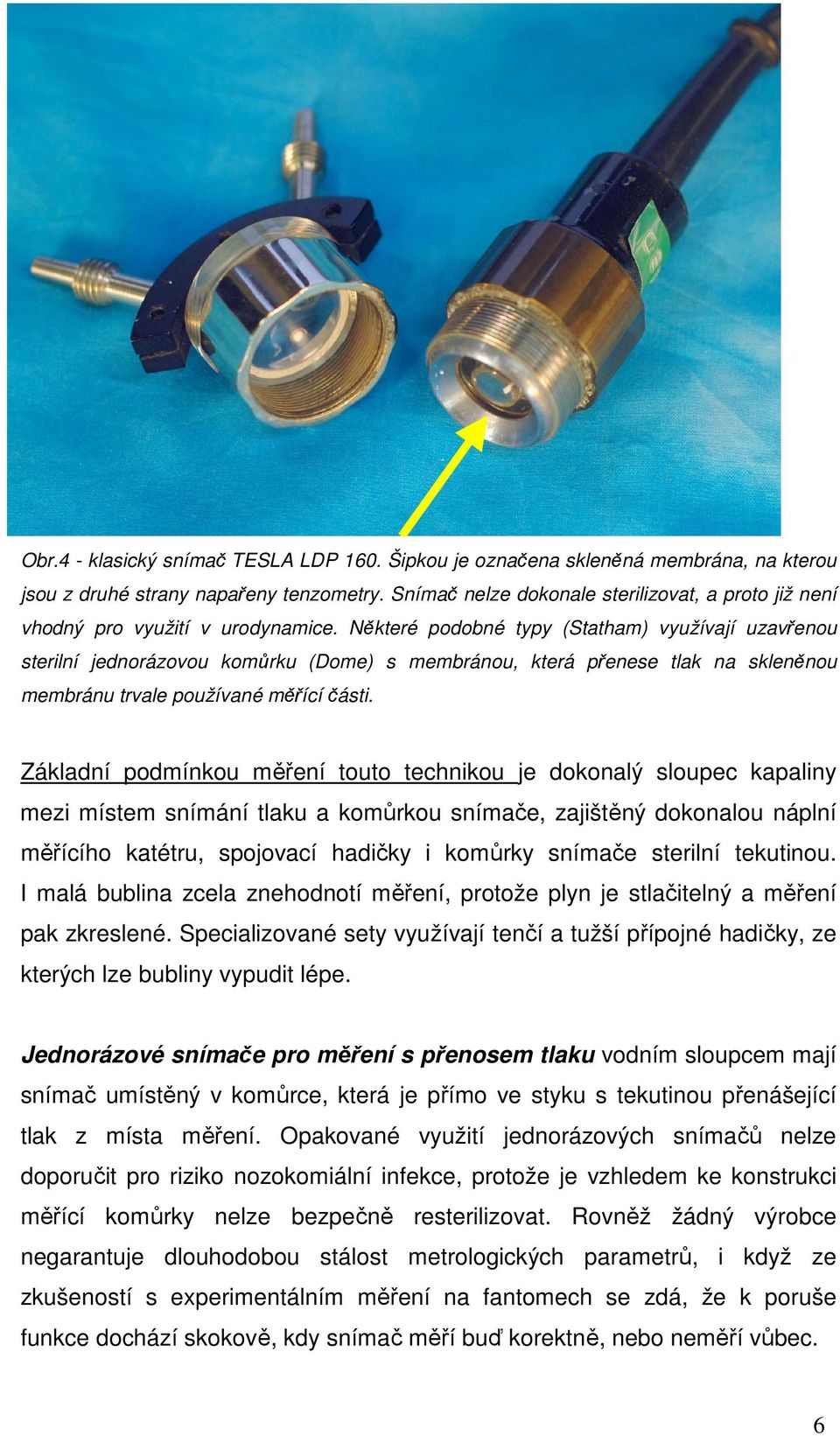 Obr.4 - klasický snímač TESLA LDP 160. Šipkou je označena skleněná membrána, na kterou jsou z druhé strany napařeny tenzometry. Snímač nelze dokonale sterilizovat, a proto již není vhodný pro využití v urodynamice. Některé podobné typy (Statham) využívají uzavřenou sterilní jednorázovou komůrku (Dome) s membránou, která přenese tlak na skleněnou membránu trvale používané měřící části.

Základní podmínkou měření touto technikou je dokonalý sloupec kapaliny mezi místem snímání tlaku a komůrkou snímače, zajištěný dokonalou náplní měřícího katétru, spojovací hadičky i komůrky snímače sterilní tekutinou. I malá bublina zcela znehodnotí měření, protože plyn je stlačitelný a měření pak zkreslené. Specializované sety využívají tenčí a tužší přípojné hadičky, ze kterých lze bubliny vypudit lépe.

Jednorázové snímače pro měření s přenosem tlaku vodním sloupcem mají snímač umístěný v komůrce, která je přímo ve styku s tekutinou přenášející tlak z místa měření. Opakované využití jednorázových snímačů nelze doporučit pro riziko nozokomiální infekce, protože je vzhledem ke konstrukci měřící komůrky nelze bezpečně resterilizovat. Rovněž žádný výrobce negarantuje dlouhodobou stálost metrologických parametrů, i když ze zkušeností s experimentálním měření na fantomech se zdá, že k poruše funkce dochází skokově, kdy snímač měří buď korektně, nebo neměří vůbec.

6